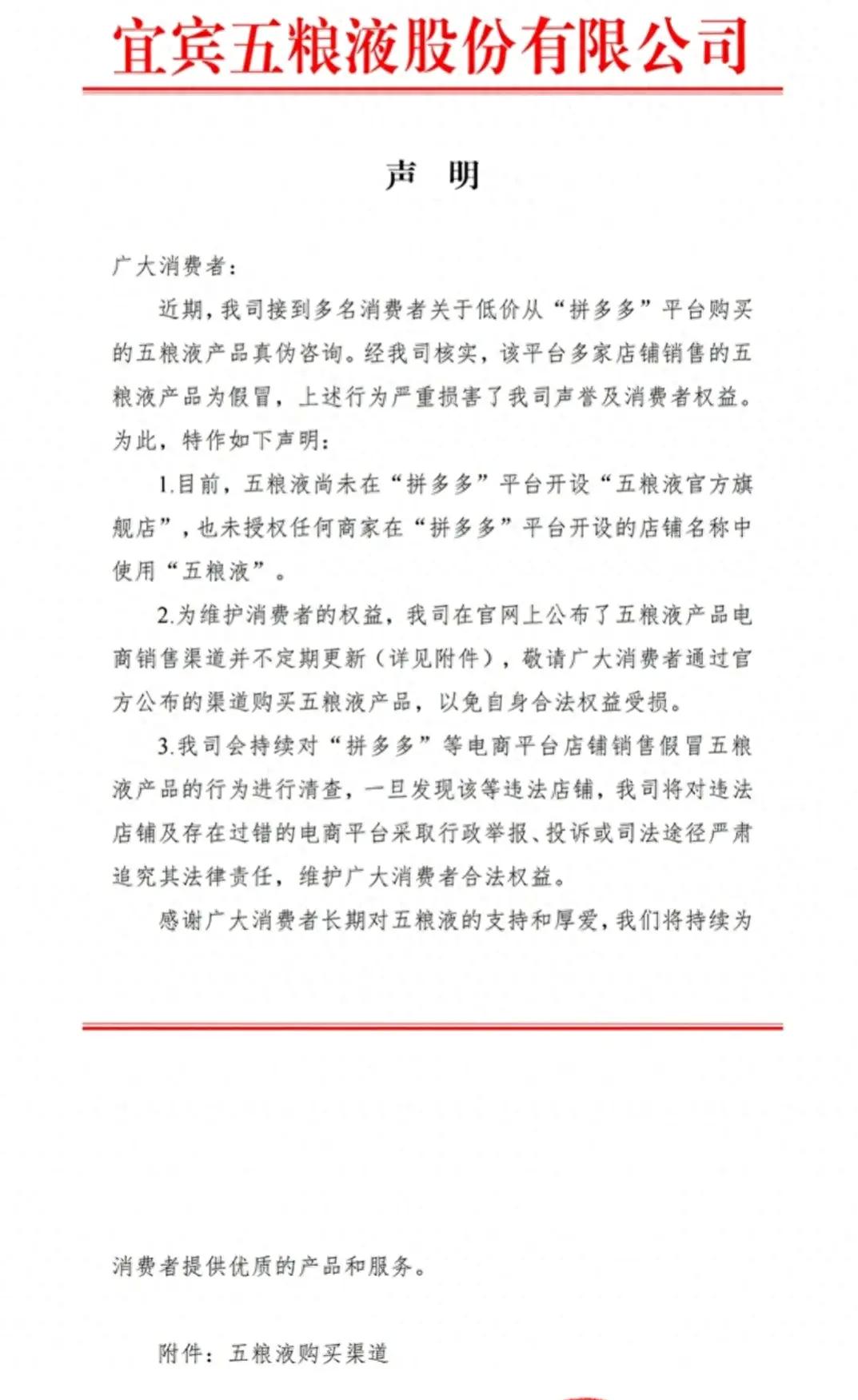 宜宾五粮液股份有限公司

声　明

广大消费者：

近期，我司接到多名消费者关于低价从“拼多多”平台购买的五粮液产品真伪咨询。经我司核实，该平台多家店铺销售的五粮液产品为假冒，上述行为严重损害了我司声誉及消费者权益。为此，特作如下声明：

1.目前，五粮液尚未在“拼多多”平台开设“五粮液官方旗舰店”，也未授权任何商家在“拼多多”平台开设的店铺名称中使用“五粮液”。

2.为维护消费者的权益，我司在官网上公布了五粮液产品电商销售渠道并不定期更新（详见附件），敬请广大消费者通过官方公布的渠道购买五粮液产品，以免自身合法权益受损。

3.我司会持续对“拼多多”等电商平台店铺销售假冒五粮液产品的行为进行清查，一旦发现该等违法店铺，我司将对违法店铺及存在过错的电商平台采取行政举报、投诉或司法途径严肃追究其法律责任，维护广大消费者合法权益。

感谢广大消费者长期对五粮液的支持和厚爱，我们将持续为

消费者提供优质的产品和服务。

附件：五粮液购买渠道